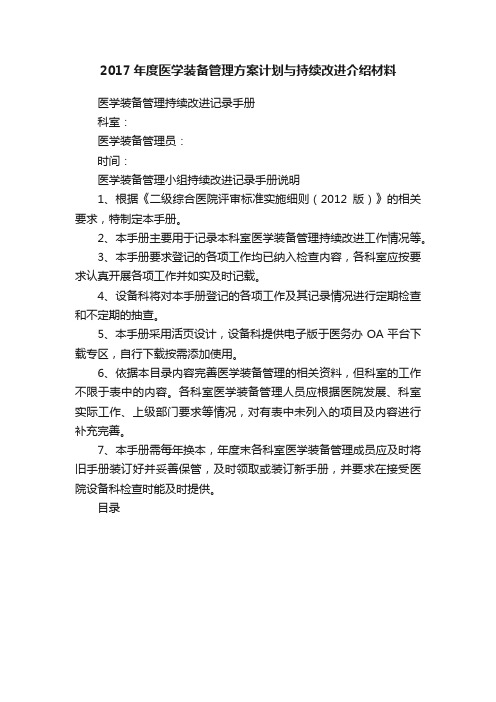 2017 年度医学装备管理方案计划与持续改进介绍材料

医学装备管理持续改进记录手册

科室：

医学装备管理员：

时间：

医学装备管理小组持续改进记录手册说明

1、根据《二级综合医院评审标准实施细则（2012 版）》的相关要求，特制定本手册。

2、本手册主要用于记录本科室医学装备管理持续改进工作情况等。

3、本手册要求登记的各项工作均已纳入检查内容，各科室应按要求认真开展各项工作并如实及时记载。

4、设备科将对本手册登记的各项工作及其记录情况进行定期检查和不定期的抽查。

5、本手册采用活页设计，设备科提供电子版于医务办 OA 平台下载专区，自行下载按需添加使用。

6、依据本目录内容完善医学装备管理的相关资料，但科室的工作不限于表中的内容。各科室医学装备管理人员应根据医院发展、科室实际工作、上级部门要求等情况，对有表中未列入的项目及内容进行补充完善。

7、本手册需每年换本，年度末各科室医学装备管理成员应及时将旧手册装订好并妥善保管，及时领取或装订新手册，并要求在接受医院设备科检查时能及时提供。

目录